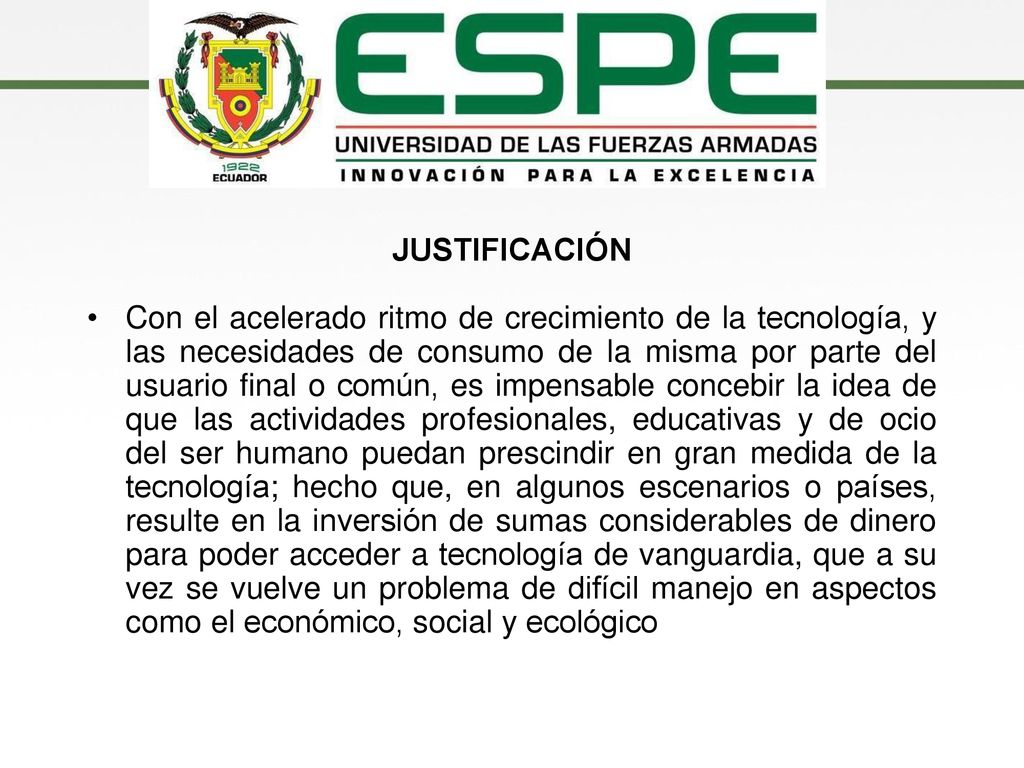 1922
ECUADOR

ESPE
UNIVERSIDAD DE LAS FUERZAS ARMADAS
INNOVACIÓN PARA LA EXCELENCIA

JUSTIFICACIÓN

• Con el acelerado ritmo de crecimiento de la tecnología, y las necesidades de consumo de la misma por parte del usuario final o común, es impensable concebir la idea de que las actividades profesionales, educativas y de ocio del ser humano puedan prescindir en gran medida de la tecnología; hecho que, en algunos escenarios o países, resulte en la inversión de sumas considerables de dinero para poder acceder a tecnología de vanguardia, que a su vez se vuelve un problema de difícil manejo en aspectos como el económico, social y ecológico